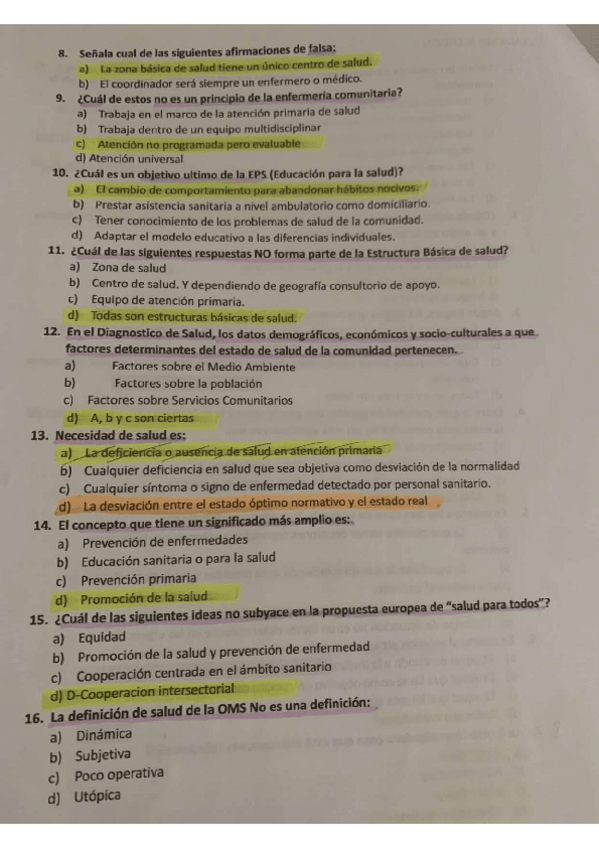 8. Señala cual de las siguientes afirmaciones de falsa;
a) La zona básica de salud tiene un único centro de salud.
b) El coordinador será siempre un enfermero o médico.
9. ¿Cuál de estos no es un principio de la enfermería comunitaria?
a) Trabaja en el marco de la atención primaria de salud
b) Trabaja dentro de un equipo multidisciplinar
c) Atención no programada pero evaluable
d) Atención universal
10. ¿Cuál es un objetivo ultimo de la EPS (Educación para la salud)?
a) El cambio de comportamiento para abandonar hábitos nocivos.
b) Prestar asistencia sanitaria a nivel ambulatorio como domiciliario.
c) Tener conocimiento de los problemas de salud de la comunidad.
d) Adaptar el modelo educativo a las diferencias individuales.
11. ¿Cuál de las siguientes respuestas NO forma parte de la Estructura Básica de salud?
a) Zona de salud
b) Centro de salud. Y dependiendo de geografía consultorio de apoyo.
c) Equipo de atención primaria.
d) Todas son estructuras básicas de salud.
12. En el Diagnostico de Salud, los datos demográficos, económicos y socio-culturales a que factores determinantes del estado de salud de la comunidad pertenecen.
a) Factores sobre el Medio Ambiente
b) Factores sobre la población
c) Factores sobre Servicios Comunitarios
d) A, b y c son ciertas
13. Necesidad de salud es:
a) La deficiencia o ausencia de salud en atención primaria
b) Cualquier deficiencia en salud que sea objetiva como desviación de la normalidad
c) Cualquier síntoma o signo de enfermedad detectado por personal sanitario.
d) La desviación entre el estado óptimo normativo y el estado real
14. El concepto que tiene un significado más amplio es:
a) Prevención de enfermedades
b) Educación sanitaria o para la salud
c) Prevención primaria
d) Promoción de la salud
15. ¿Cuál de las siguientes ideas no subyace en la propuesta europea de "salud para todos"?
a) Equidad
b) Promoción de la salud y prevención de enfermedad
c) Cooperación centrada en el ámbito sanitario
d) D-Cooperacion intersectorial
16. La definición de salud de la OMS No es una definición:
a) Dinámica
b) Subjetiva
c) Poco operativa
d) Utópica